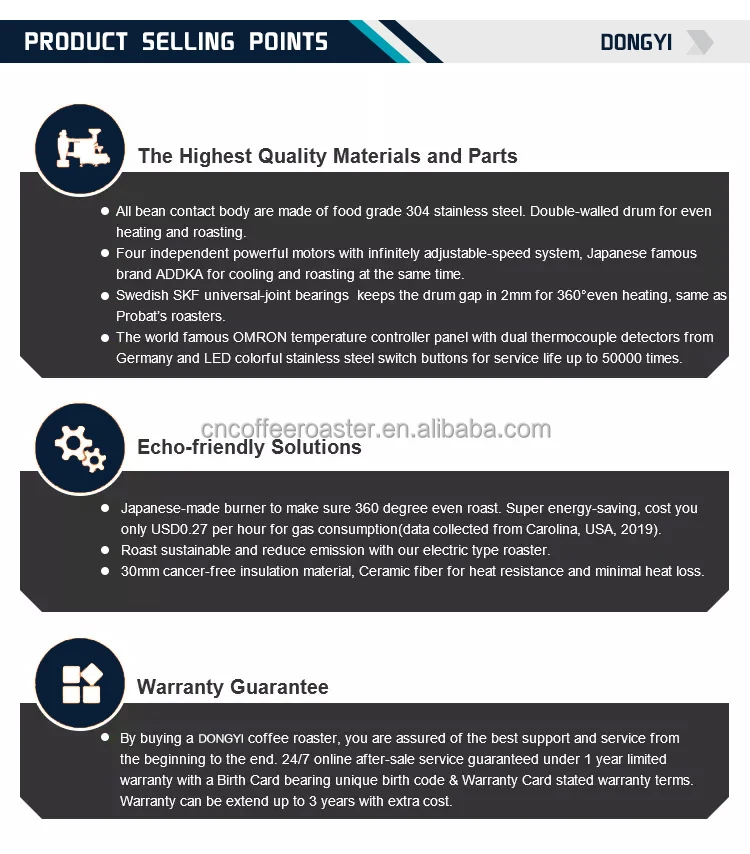 PRODUCT SELLING POINTS

DONGYI

The Highest Quality Materials and Parts

• All bean contact body are made of food grade 304 stainless steel. Double-walled drum for even heating and roasting.
• Four independent powerful motors with infinitely adjustable-speed system, Japanese famous brand ADDKA for cooling and roasting at the same time.
• Swedish SKF universal-joint bearings keeps the drum gap in 2mm for 360°even heating, same as Probat's roasters.
• The world famous OMRON temperature controller panel with dual thermocouple detectors from Germany and LED colorful stainless steel switch buttons for service life up to 50000 times.

Echo-friendly Solutions

• Japanese-made burner to make sure 360 degree even roast. Super energy-saving, cost you only USD0.27 per hour for gas consumption(data collected from Carolina, USA, 2019).
• Roast sustainable and reduce emission with our electric type roaster.
• 30mm cancer-free insulation material, Ceramic fiber for heat resistance and minimal heat loss.

Warranty Guarantee

• By buying a DONGYI coffee roaster, you are assured of the best support and service from the beginning to the end. 24/7 online after-sale service guaranteed under 1 year limited warranty with a Birth Card bearing unique birth code & Warranty Card stated warranty terms. Warranty can be extend up to 3 years with extra cost.

cncoffeeroaster.en.alibaba.com